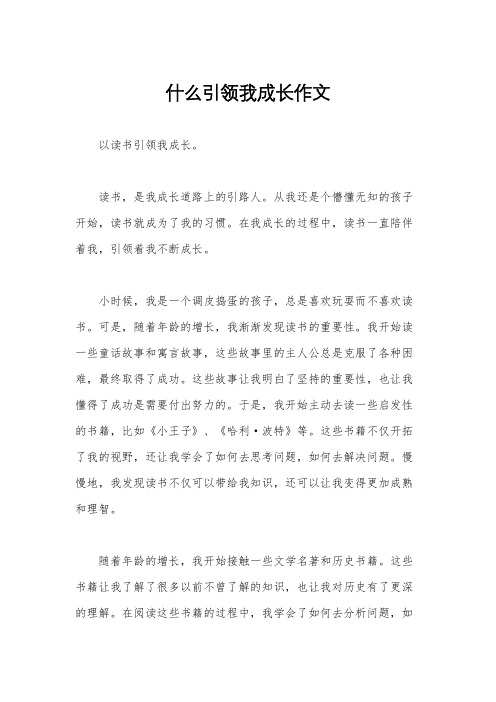 什么引领我成长作文

以读书引领我成长。

读书，是我成长道路上的引路人。从我还是个懵懂无知的孩子开始，读书就成为了我的习惯。在我成长的过程中，读书一直陪伴着我，引领着我不断成长。

小时候，我是一个调皮捣蛋的孩子，总是喜欢玩耍而不喜欢读书。可是，随着年龄的增长，我渐渐发现读书的重要性。我开始读一些童话故事和寓言故事，这些故事里的主人公总是克服了各种困难，最终取得了成功。这些故事让我明白了坚持的重要性，也让我懂得了成功是需要付出努力的。于是，我开始主动去读一些启发性的书籍，比如《小王子》、《哈利·波特》等。这些书籍不仅开拓了我的视野，还让我学会了如何去思考问题，如何去解决问题。慢慢地，我发现读书不仅可以带给我知识，还可以让我变得更加成熟和理智。

随着年龄的增长，我开始接触一些文学名著和历史书籍。这些书籍让我了解了很多以前不曾了解的知识，也让我对历史有了更深的理解。在阅读这些书籍的过程中，我学会了如何去分析问题，如